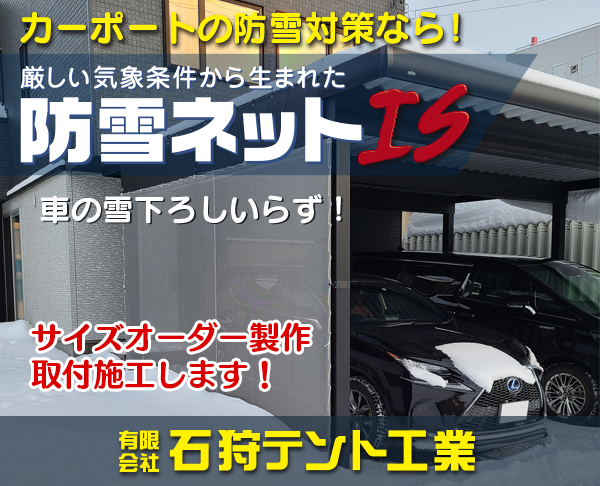 カーポートの防雪対策なら！

厳しい気象条件から生まれた
防雪ネットIS

車の雪下ろしいらず！

サイズオーダー製作
取付施工します！

有限会社 石狩テント工業